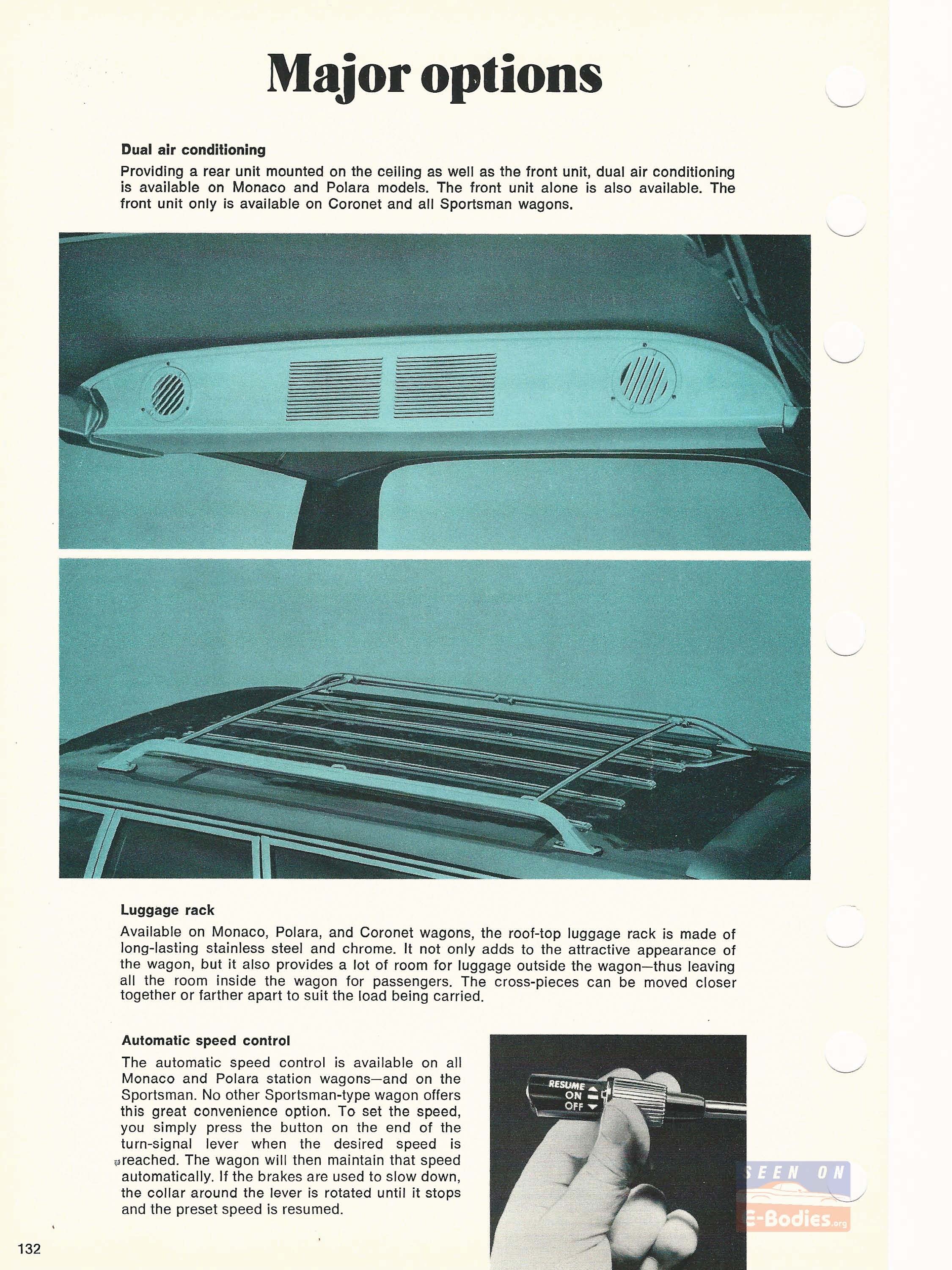 Major options

Dual air conditioning

Providing a rear unit mounted on the ceiling as well as the front unit, dual air conditioning is available on Monaco and Polara models. The front unit alone is also available. The front unit only is available on Coronet and all Sportsman wagons.

Luggage rack

Available on Monaco, Polara, and Coronet wagons, the roof-top luggage rack is made of long-lasting stainless steel and chrome. It not only adds to the attractive appearance of the wagon, but it also provides a lot of room for luggage outside the wagon—thus leaving all the room inside the wagon for passengers. The cross-pieces can be moved closer together or farther apart to suit the load being carried.

Automatic speed control

The automatic speed control is available on all Monaco and Polara station wagons—and on the Sportsman. No other Sportsman-type wagon offers this great convenience option. To set the speed, you simply press the button on the end of the turn-signal lever when the desired speed is reached. The wagon will then maintain that speed automatically. If the brakes are used to slow down, the collar around the lever is rotated until it stops and the preset speed is resumed.

RESUME
ON
OFF

SEEN ON
E-Bodies.org

132